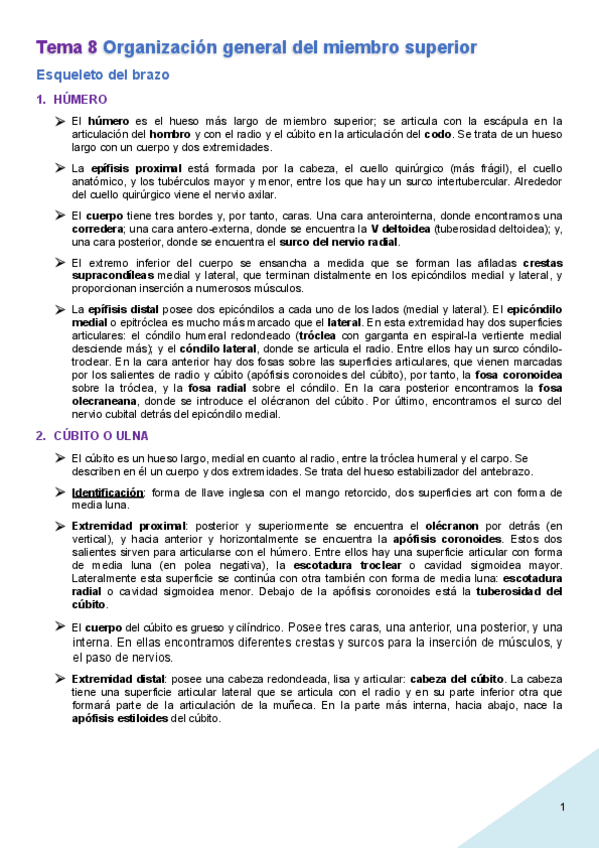 Tema 8 Organización general del miembro superior

Esqueleto del brazo

1. HÚMERO

➢ El húmero es el hueso más largo de miembro superior; se articula con la escápula en la articulación del hombro y con el radio y el cúbito en la articulación del codo. Se trata de un hueso largo con un cuerpo y dos extremidades.

➢ La epífisis proximal está formada por la cabeza, el cuello quirúrgico (más frágil), el cuello anatómico, y los tubérculos mayor y menor, entre los que hay un surco intertubercular. Alrededor del cuello quirúrgico viene el nervio axilar.

➢ El cuerpo tiene tres bordes y, por tanto, caras. Una cara anterointerna, donde encontramos una corredera; una cara antero-externa, donde se encuentra la V deltoidea (tuberosidad deltoidea); y, una cara posterior, donde se encuentra el surco del nervio radial.

➢ El extremo inferior del cuerpo se ensancha a medida que se forman las afiladas crestas supracondíleas medial y lateral, que terminan distalmente en los epicóndilos medial y lateral, y proporcionan inserción a numerosos músculos.

➢ La epífisis distal posee dos epicóndilos a cada uno de los lados (medial y lateral). El epicóndilo medial o epitróclea es mucho más marcado que el lateral. En esta extremidad hay dos superficies articulares: el cóndilo humeral redondeado (tróclea con garganta en espiral-la vertiente medial desciende más); y el cóndilo lateral, donde se articula el radio. Entre ellos hay un surco cóndilo-troclear. En la cara anterior hay dos fosas sobre las superficies articulares, que vienen marcadas por los salientes de radio y cúbito (apófisis coronoides del cúbito), por tanto, la fosa coronoidea sobre la tróclea, y la fosa radial sobre el cóndilo. En la cara posterior encontramos la fosa olecraneana, donde se introduce el olécranon del cúbito. Por último, encontramos el surco del nervio cubital detrás del epicóndilo medial.

2. CÚBITO O ULNA

➢ El cúbito es un hueso largo, medial en cuanto al radio, entre la tróclea humeral y el carpo. Se describen en él un cuerpo y dos extremidades. Se trata del hueso estabilizador del antebrazo.

➢ Identificación: forma de llave inglesa con el mango retorcido, dos superficies art con forma de media luna.

➢ Extremidad proximal: posterior y superiormente se encuentra el olécranon por detrás (en vertical), y hacia anterior y horizontalmente se encuentra la apófisis coronoides. Estos dos salientes sirven para articularse con el húmero. Entre ellos hay una superficie articular con forma de media luna (en polea negativa), la escotadura troclear o cavidad sigmoidea mayor. Lateralmente esta superficie se continúa con otra también con forma de media luna: escotadura radial o cavidad sigmoidea menor. Debajo de la apófisis coronoides está la tuberosidad del cúbito.

➢ El cuerpo del cúbito es grueso y cilíndrico. Posee tres caras, una anterior, una posterior, y una interna. En ellas encontramos diferentes crestas y surcos para la inserción de músculos, y el paso de nervios.

➢ Extremidad distal: posee una cabeza redondeada, lisa y articular: cabeza del cúbito. La cabeza tiene una superficie articular lateral que se articula con el radio y en su parte inferior otra que formará parte de la articulación de la muñeca. En la parte más interna, hacia abajo, nace la apófisis estiloides del cúbito.

1